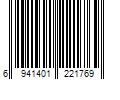 6 941401 221769